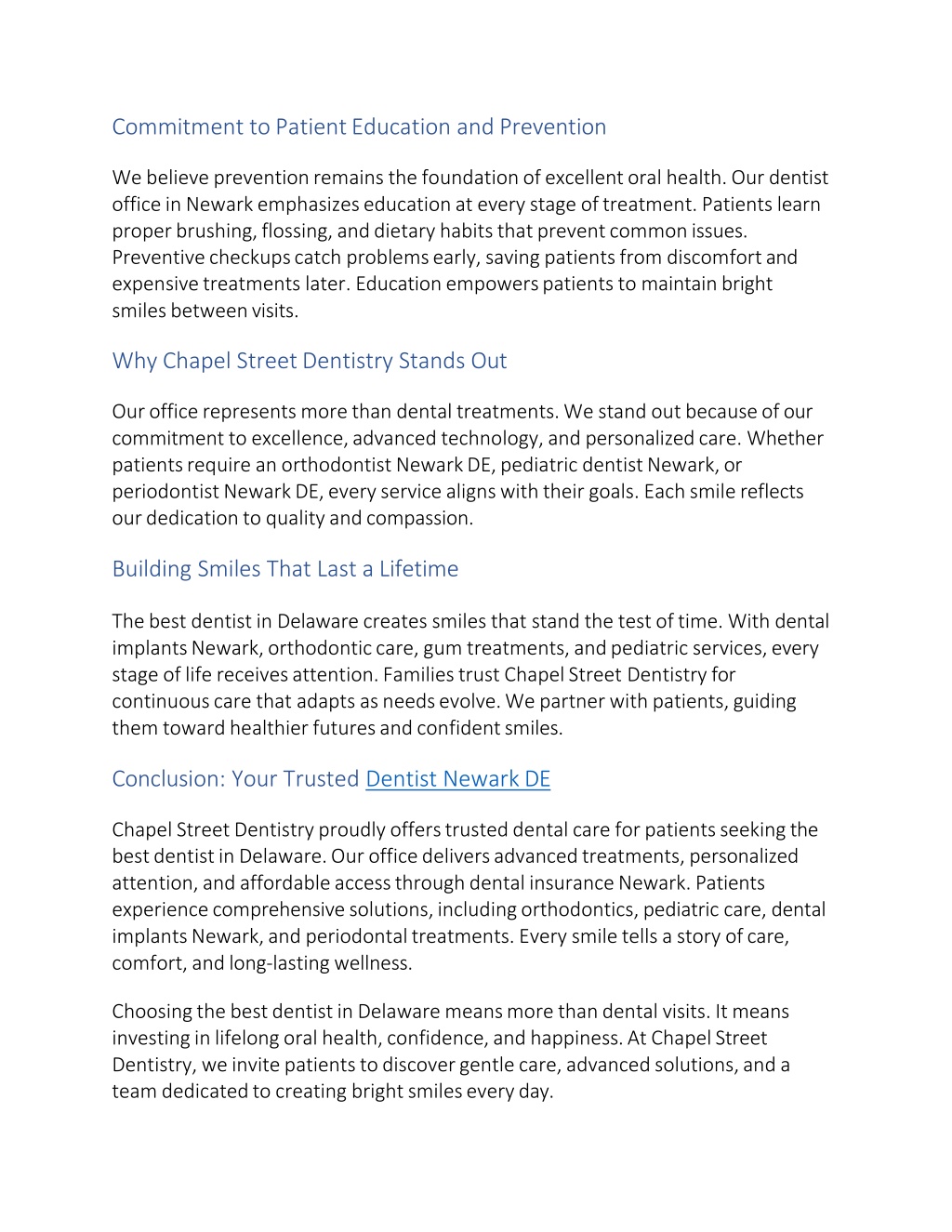 Commitment to Patient Education and Prevention

We believe prevention remains the foundation of excellent oral health. Our dentist office in Newark emphasizes education at every stage of treatment. Patients learn proper brushing, flossing, and dietary habits that prevent common issues. Preventive checkups catch problems early, saving patients from discomfort and expensive treatments later. Education empowers patients to maintain bright smiles between visits.

Why Chapel Street Dentistry Stands Out

Our office represents more than dental treatments. We stand out because of our commitment to excellence, advanced technology, and personalized care. Whether patients require an orthodontist Newark DE, pediatric dentist Newark, or periodontist Newark DE, every service aligns with their goals. Each smile reflects our dedication to quality and compassion.

Building Smiles That Last a Lifetime

The best dentist in Delaware creates smiles that stand the test of time. With dental implants Newark, orthodontic care, gum treatments, and pediatric services, every stage of life receives attention. Families trust Chapel Street Dentistry for continuous care that adapts as needs evolve. We partner with patients, guiding them toward healthier futures and confident smiles.

Conclusion: Your Trusted Dentist Newark DE

Chapel Street Dentistry proudly offers trusted dental care for patients seeking the best dentist in Delaware. Our office delivers advanced treatments, personalized attention, and affordable access through dental insurance Newark. Patients experience comprehensive solutions, including orthodontics, pediatric care, dental implants Newark, and periodontal treatments. Every smile tells a story of care, comfort, and long-lasting wellness.

Choosing the best dentist in Delaware means more than dental visits. It means investing in lifelong oral health, confidence, and happiness. At Chapel Street Dentistry, we invite patients to discover gentle care, advanced solutions, and a team dedicated to creating bright smiles every day.